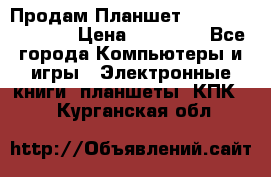 Продам Планшет
Цена Все города Компьютеры и игры Электронные книги планшеты КПК Курганская обл

http://Объявлений.сайт